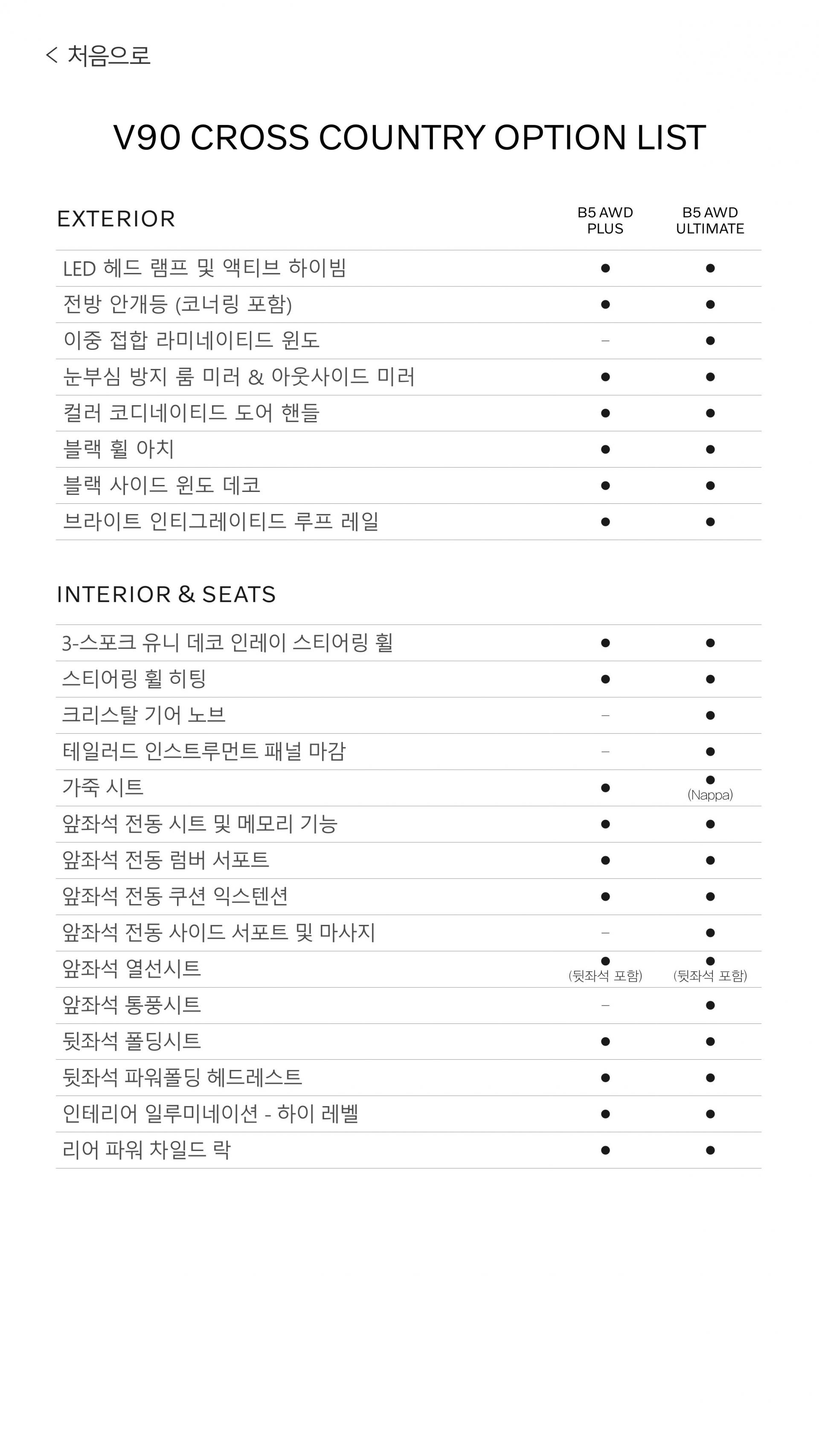 < 처음으로

V90 CROSS COUNTRY OPTION LIST

| EXTERIOR | B5 AWD PLUS | B5 AWD ULTIMATE |
|---|---|---|
| LED 헤드 램프 및 액티브 하이빔 | ● | ● |
| 전방 안개등 (코너링 포함) | ● | ● |
| 이중 접합 라미네이티드 윈도 | – | ● |
| 눈부심 방지 룸 미러 & 아웃사이드 미러 | ● | ● |
| 컬러 코디네이티드 도어 핸들 | ● | ● |
| 블랙 휠 아치 | ● | ● |
| 블랙 사이드 윈도 데코 | ● | ● |
| 브라이트 인티그레이티드 루프 레일 | ● | ● |

| INTERIOR & SEATS | | |
|---|---|---|
| 3-스포크 유니 데코 인레이 스티어링 휠 | ● | ● |
| 스티어링 휠 히팅 | ● | ● |
| 크리스탈 기어 노브 | – | ● |
| 테일러드 인스트루먼트 패널 마감 | – | ● |
| 가죽 시트 | ● | ● (Nappa) |
| 앞좌석 전동 시트 및 메모리 기능 | ● | ● |
| 앞좌석 전동 럼버 서포트 | ● | ● |
| 앞좌석 전동 쿠션 익스텐션 | ● | ● |
| 앞좌석 전동 사이드 서포트 및 마사지 | – | ● |
| 앞좌석 열선시트 | ● (뒷좌석 포함) | ● (뒷좌석 포함) |
| 앞좌석 통풍시트 | – | ● |
| 뒷좌석 폴딩시트 | ● | ● |
| 뒷좌석 파워폴딩 헤드레스트 | ● | ● |
| 인테리어 일루미네이션 - 하이 레벨 | ● | ● |
| 리어 파워 차일드 락 | ● | ● |